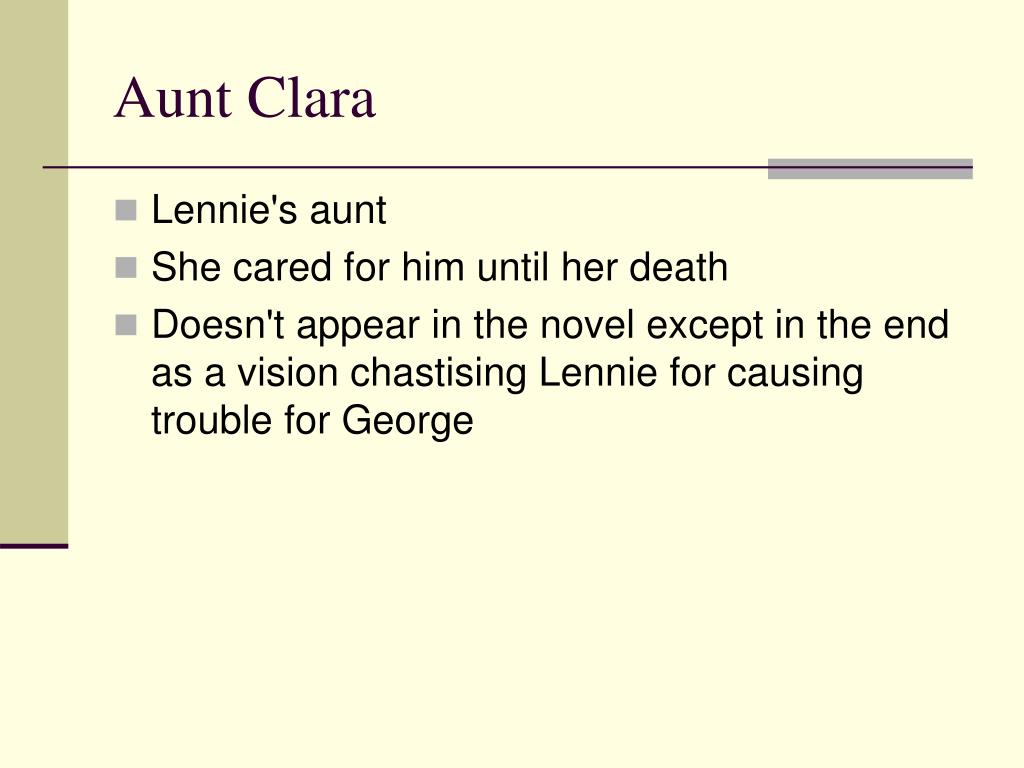 Aunt Clara

• Lennie's aunt
• She cared for him until her death
• Doesn't appear in the novel except in the end as a vision chastising Lennie for causing trouble for George